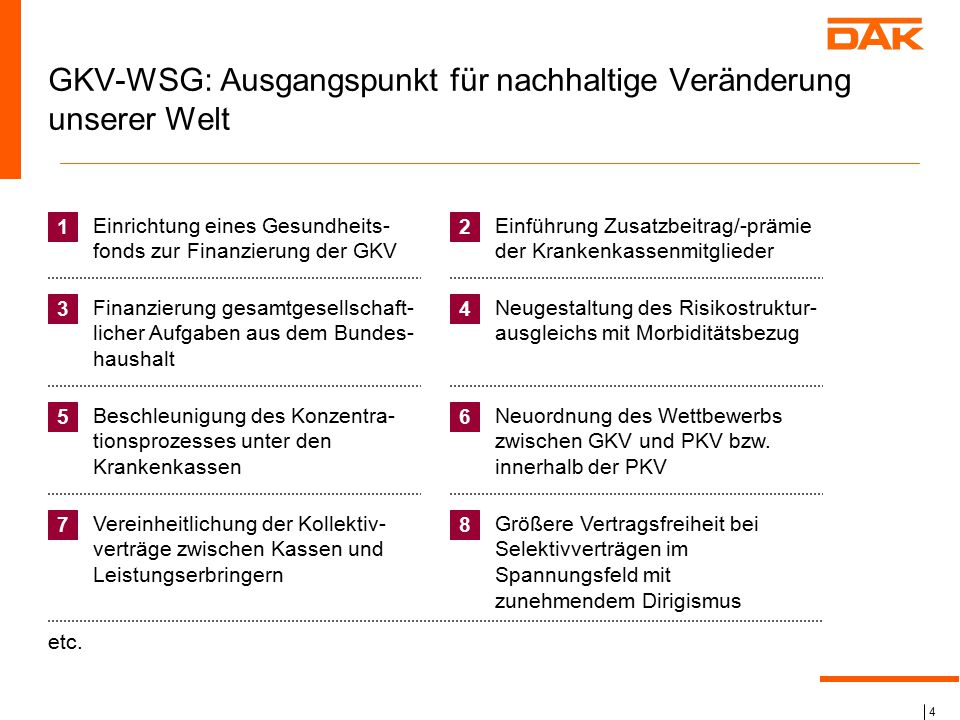 DAK

GKV-WSG: Ausgangspunkt für nachhaltige Veränderung unserer Welt

1 Einrichtung eines Gesundheitsfonds zur Finanzierung der GKV

2 Einführung Zusatzbeitrag/-prämie der Krankenkassenmitglieder

3 Finanzierung gesamtgesellschaftlicher Aufgaben aus dem Bundeshaushalt

4 Neugestaltung des Risikostrukturausgleichs mit Morbiditätsbezug

5 Beschleunigung des Konzentrationsprozesses unter den Krankenkassen

6 Neuordnung des Wettbewerbs zwischen GKV und PKV bzw. innerhalb der PKV

7 Vereinheitlichung der Kollektivverträge zwischen Kassen und Leistungserbringern

8 Größere Vertragsfreiheit bei Selektivverträgen im Spannungsfeld mit zunehmendem Dirigismus

etc.

4